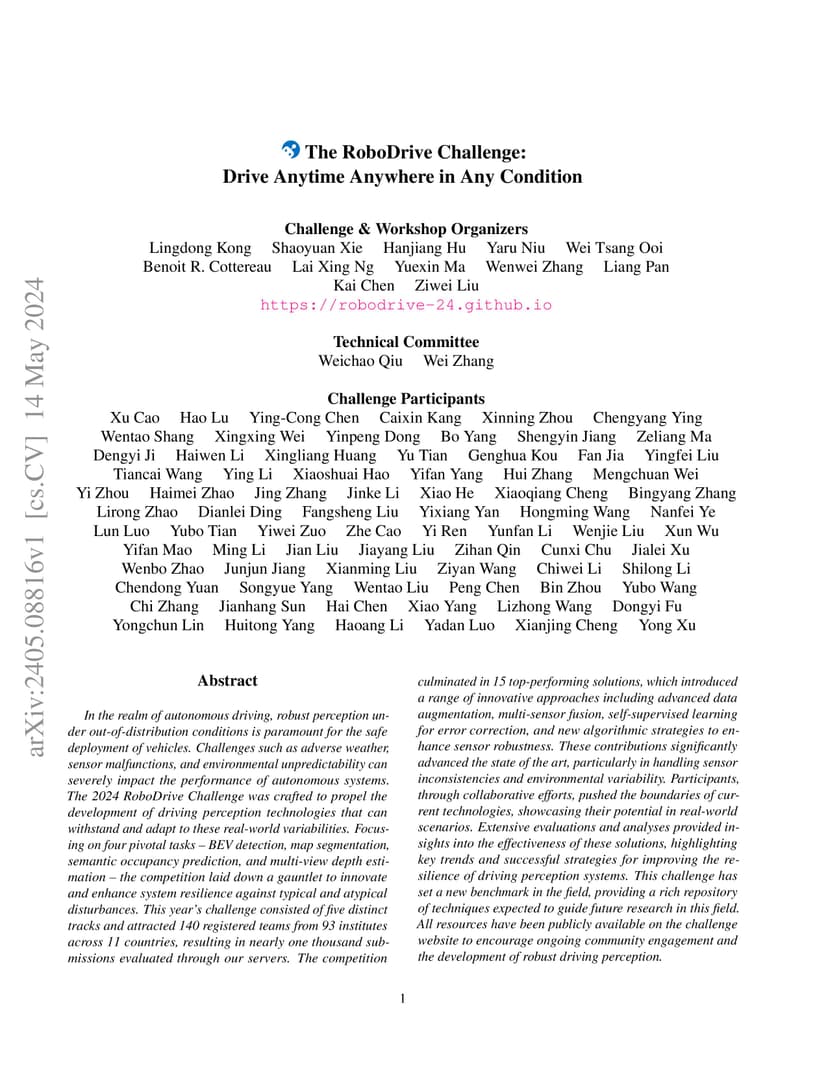 arXiv:2405.08816v1 [cs.CV] 14 May 2024

The RoboDrive Challenge:
Drive Anytime Anywhere in Any Condition

Challenge & Workshop Organizers
Lingdong Kong Shaoyuan Xie Hanjiang Hu Yaru Niu Wei Tsang Ooi
Benoit R. Cottereau Lai Xing Ng Yuexin Ma Wenwei Zhang Liang Pan
Kai Chen Ziwei Liu
https://robodrive-24.github.io

Technical Committee
Weichao Qiu Wei Zhang

Challenge Participants
Xu Cao Hao Lu Ying-Cong Chen Caixin Kang Xinning Zhou Chengyang Ying
Wentao Shang Xingxing Wei Yinpeng Dong Bo Yang Shengyin Jiang Zeliang Ma
Dengyi Ji Haiwen Li Xingliang Huang Yu Tian Genghua Kou Fan Jia Yingfei Liu
Tiancai Wang Ying Li Xiaoshuai Hao Yifan Yang Hui Zhang Mengchuan Wei
Yi Zhou Haimei Zhao Jing Zhang Jinke Li Xiao He Xiaoqiang Cheng Bingyang Zhang
Lirong Zhao Dianlei Ding Fangsheng Liu Yixiang Yan Hongming Wang Nanfei Ye
Lun Luo Yubo Tian Yiwei Zuo Zhe Cao Yi Ren Yunfan Li Wenjie Liu Xun Wu
Yifan Mao Ming Li Jian Liu Jiayang Liu Zihan Qin Cunxi Chu Jialei Xu
Wenbo Zhao Junjun Jiang Xianming Liu Ziyan Wang Chiwei Li Shilong Li
Chendong Yuan Songyue Yang Wentao Liu Peng Chen Bin Zhou Yubo Wang
Chi Zhang Jianhang Sun Hai Chen Xiao Yang Lizhong Wang Dongyi Fu
Yongchun Lin Huitong Yang Haoang Li Yadan Luo Xianjing Cheng Yong Xu

Abstract

In the realm of autonomous driving, robust perception under out-of-distribution conditions is paramount for the safe deployment of vehicles. Challenges such as adverse weather, sensor malfunctions, and environmental unpredictability can severely impact the performance of autonomous systems. The 2024 RoboDrive Challenge was crafted to propel the development of driving perception technologies that can withstand and adapt to these real-world variabilities. Focusing on four pivotal tasks – BEV detection, map segmentation, semantic occupancy prediction, and multi-view depth estimation – the competition laid down a gauntlet to innovate and enhance system resilience against typical and atypical disturbances. This year's challenge consisted of five distinct tracks and attracted 140 registered teams from 93 institutes across 11 countries, resulting in nearly one thousand submissions evaluated through our servers. The competition culminated in 15 top-performing solutions, which introduced a range of innovative approaches including advanced data augmentation, multi-sensor fusion, self-supervised learning for error correction, and new algorithmic strategies to enhance sensor robustness. These contributions significantly advanced the state of the art, particularly in handling sensor inconsistencies and environmental variability. Participants, through collaborative efforts, pushed the boundaries of current technologies, showcasing their potential in real-world scenarios. Extensive evaluations and analyses provided insights into the effectiveness of these solutions, highlighting key trends and successful strategies for improving the resilience of driving perception systems. This challenge has set a new benchmark in the field, providing a rich repository of techniques expected to guide future research in this field. All resources have been publicly available on the challenge website to encourage ongoing community engagement and the development of robust driving perception.

1